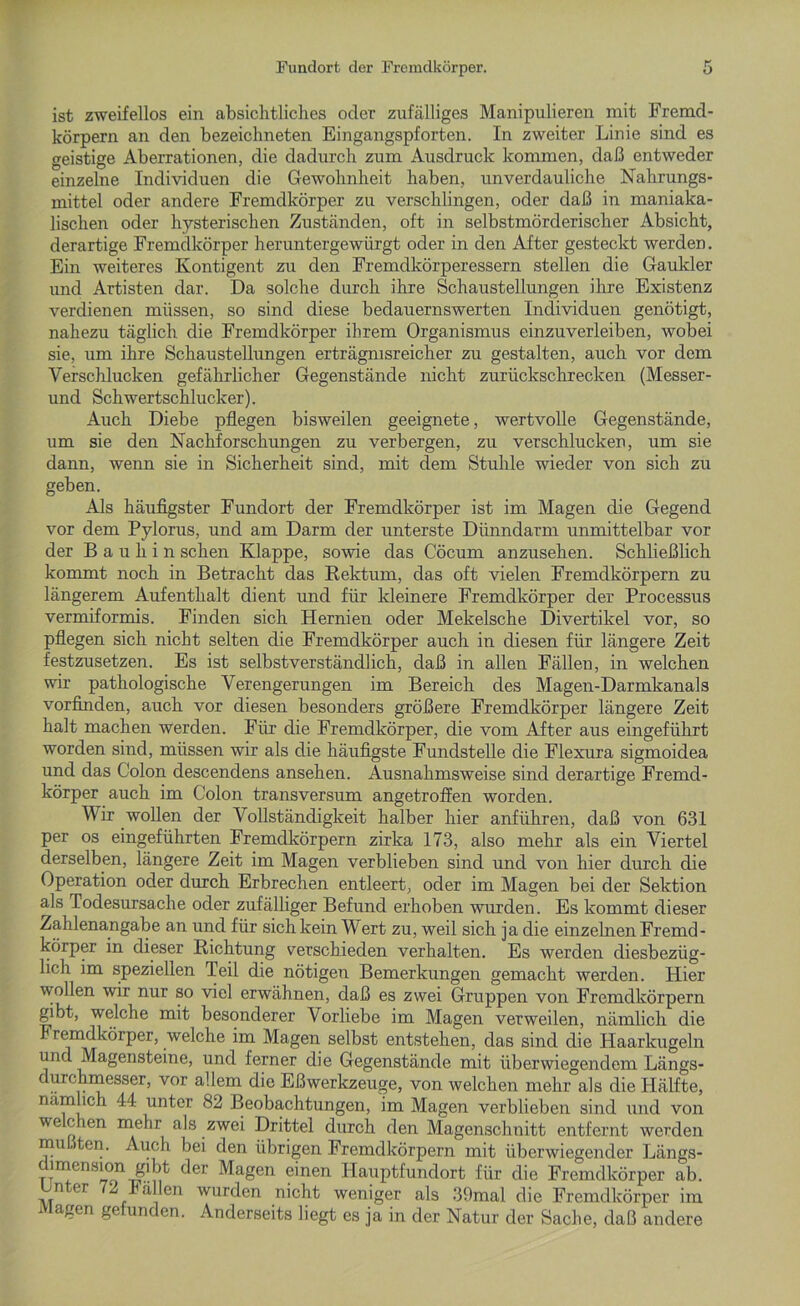 Fundort der Fremdkörper. 5

ist zweifellos ein absichtliches oder zufälliges Manipulieren mit Fremdkörpern an den bezeichneten Eingangspforten. In zweiter Linie sind es geistige Aberrationen, die dadurch zum Ausdruck kommen, daß entweder einzelne Individuen die Gewohnheit haben, unverdauliche Nahrungsmittel oder andere Fremdkörper zu verschlingen, oder daß in maniakalischen oder hysterischen Zuständen, oft in selbstmörderischer Absicht, derartige Fremdkörper heruntergewürgt oder in den After gesteckt werden. Ein weiteres Kontigent zu den Fremdkörperessern stellen die Gaukler und Artisten dar. Da solche durch ihre Schaustellungen ihre Existenz verdienen müssen, so sind diese bedauernswerten Individuen genötigt, nahezu täglich die Fremdkörper ihrem Organismus einzuverleiben, wobei sie, um ihre Schaustellungen erträgnisreicher zu gestalten, auch vor dem Verschlucken gefährlicher Gegenstände nicht zurückschrecken (Messer- und Schwertschlucker).

Auch Diebe pflegen bisweilen geeignete, wertvolle Gegenstände, um sie den Nachforschungen zu verbergen, zu verschlucken, um sie dann, wenn sie in Sicherheit sind, mit dem Stuhle wieder von sich zu geben.

Als häufigster Fundort der Fremdkörper ist im Magen die Gegend vor dem Pylorus, und am Darm der unterste Dünndarm unmittelbar vor der Bauhinschen Klappe, sowie das Cöcum anzusehen. Schließlich kommt noch in Betracht das Rektum, das oft vielen Fremdkörpern zu längerem Aufenthalt dient und für kleinere Fremdkörper der Processus vermiformis. Finden sich Hernien oder Mekelsche Divertikel vor, so pflegen sich nicht selten die Fremdkörper auch in diesen für längere Zeit festzusetzen. Es ist selbstverständlich, daß in allen Fällen, in welchen wir pathologische Verengerungen im Bereich des Magen-Darmkanals vorfinden, auch vor diesen besonders größere Fremdkörper längere Zeit halt machen werden. Für die Fremdkörper, die vom After aus eingeführt worden sind, müssen wir als die häufigste Fundstelle die Flexura sigmoidea und das Colon descendens ansehen. Ausnahmsweise sind derartige Fremdkörper auch im Colon transversum angetroffen worden.

Wir wollen der Vollständigkeit halber hier anführen, daß von 631 per os eingeführten Fremdkörpern zirka 173, also mehr als ein Viertel derselben, längere Zeit im Magen verblieben sind und von hier durch die Operation oder durch Erbrechen entleert, oder im Magen bei der Sektion als Todesursache oder zufälliger Befund erhoben wurden. Es kommt dieser Zahlenangabe an und für sich kein Wert zu, weil sich ja die einzelnen Fremdkörper in dieser Richtung verschieden verhalten. Es werden diesbezüglich im speziellen Teil die nötigen Bemerkungen gemacht werden. Hier wollen wir nur so viel erwähnen, daß es zwei Gruppen von Fremdkörpern gibt, welche mit besonderer Vorliebe im Magen verweilen, nämlich die Fremdkörper, welche im Magen selbst entstehen, das sind die Haarkugeln und Magensteine, und ferner die Gegenstände mit überwiegendem Längsdurchmesser, vor allem die Eßwerkzeuge, von welchen mehr als die Hälfte, nämlich 44 unter 82 Beobachtungen, im Magen verblieben sind und von welchen mehr als zwei Drittel durch den Magenschnitt entfernt werden mußten. Auch bei den übrigen Fremdkörpern mit überwiegender Längsdimension gibt der Magen einen Hauptfundort für die Fremdkörper ab. Unter 72 Fällen wurden nicht weniger als 39mal die Fremdkörper im Magen gefunden. Anderseits liegt es ja in der Natur der Sache, daß andere